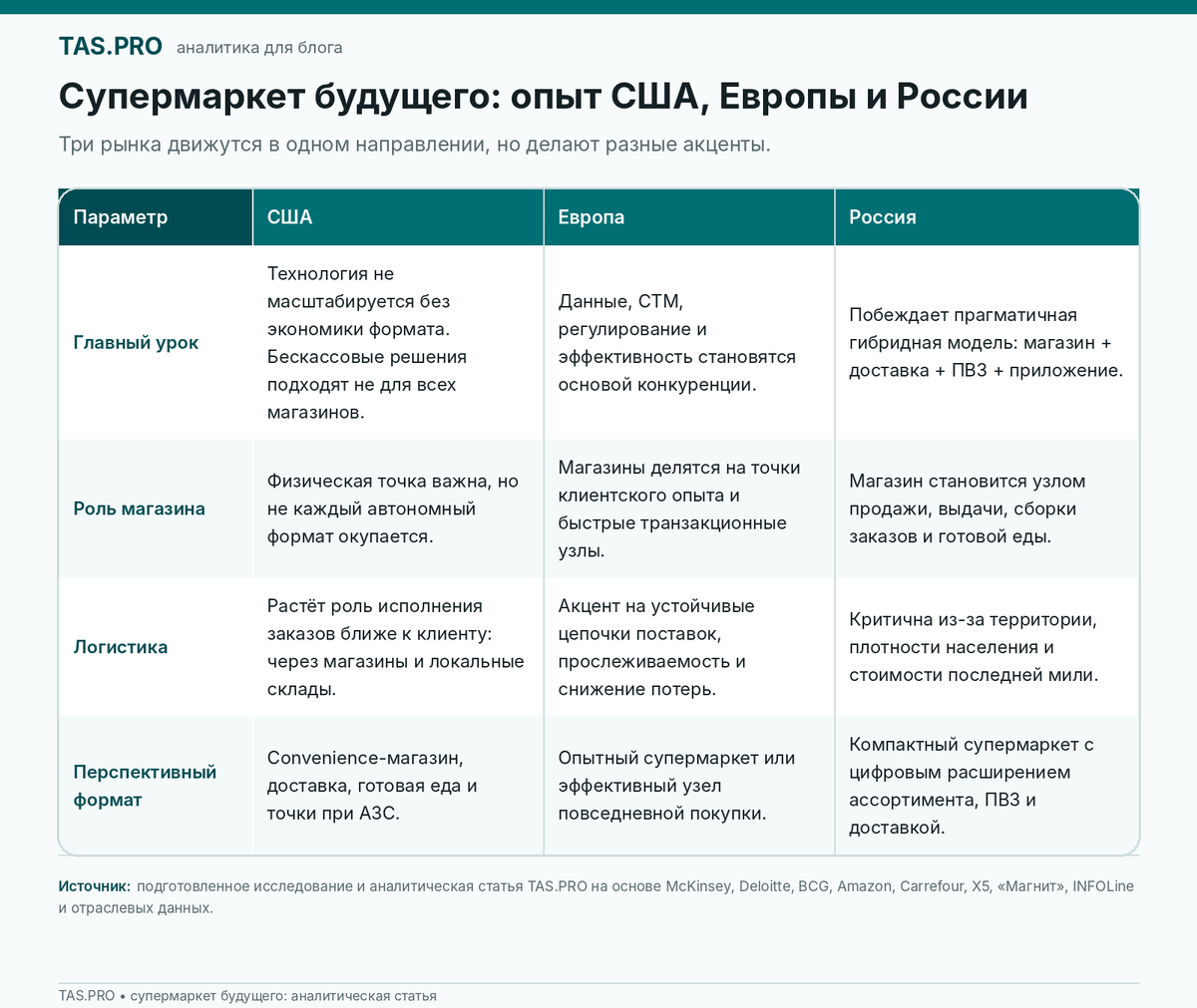 TAS.PRO аналитика для блога

Супермаркет будущего: опыт США, Европы и России

Три рынка движутся в одном направлении, но делают разные акценты.

| Параметр | США | Европа | Россия |
|---|---|---|---|
| Главный урок | Технология не масштабируется без экономики формата. Бескассовые решения подходят не для всех магазинов. | Данные, СТМ, регулирование и эффективность становятся основой конкуренции. | Побеждает прагматичная гибридная модель: магазин + доставка + ПВЗ + приложение. |
| Роль магазина | Физическая точка важна, но не каждый автономный формат окупается. | Магазины делятся на точки клиентского опыта и быстрые транзакционные узлы. | Магазин становится узлом продажи, выдачи, сборки заказов и готовой еды. |
| Логистика | Растёт роль исполнения заказов ближе к клиенту: через магазины и локальные склады. | Акцент на устойчивые цепочки поставок, прослеживаемость и снижение потерь. | Критична из-за территории, плотности населения и стоимости последней мили. |
| Перспективный формат | Convenience-магазин, доставка, готовая еда и точки при АЗС. | Опытный супермаркет или эффективный узел повседневной покупки. | Компактный супермаркет с цифровым расширением ассортимента, ПВЗ и доставкой. |

Источник: подготовленное исследование и аналитическая статья TAS.PRO на основе McKinsey, Deloitte, BCG, Amazon, Carrefour, X5, «Магнит», INFOLine и отраслевых данных.

TAS.PRO • супермаркет будущего: аналитическая статья